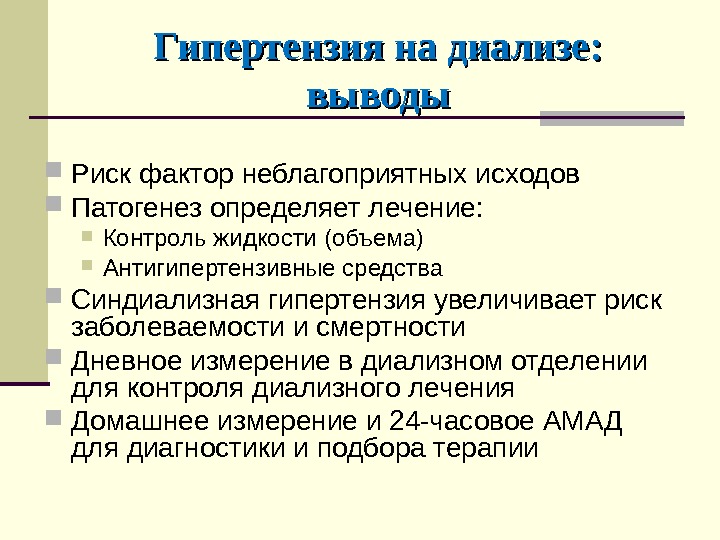 Гипертензия на диализе: выводы

Риск фактор неблагоприятных исходов
Патогенез определяет лечение:
Контроль жидкости (объема)
Антигипертензивные средства
Синдиализная гипертензия увеличивает риск заболеваемости и смертности
Дневное измерение в диализном отделении для контроля диализного лечения
Домашнее измерение и 24-часовое АМАД для диагностики и подбора терапии